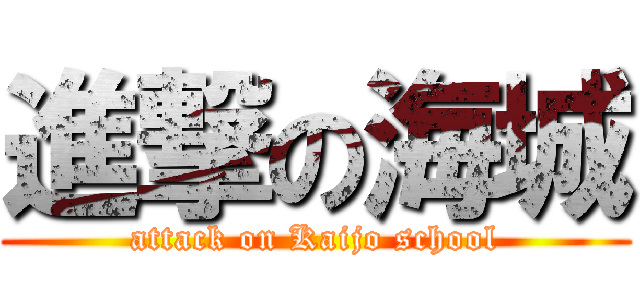 進撃の海城

attack on Kaijo school